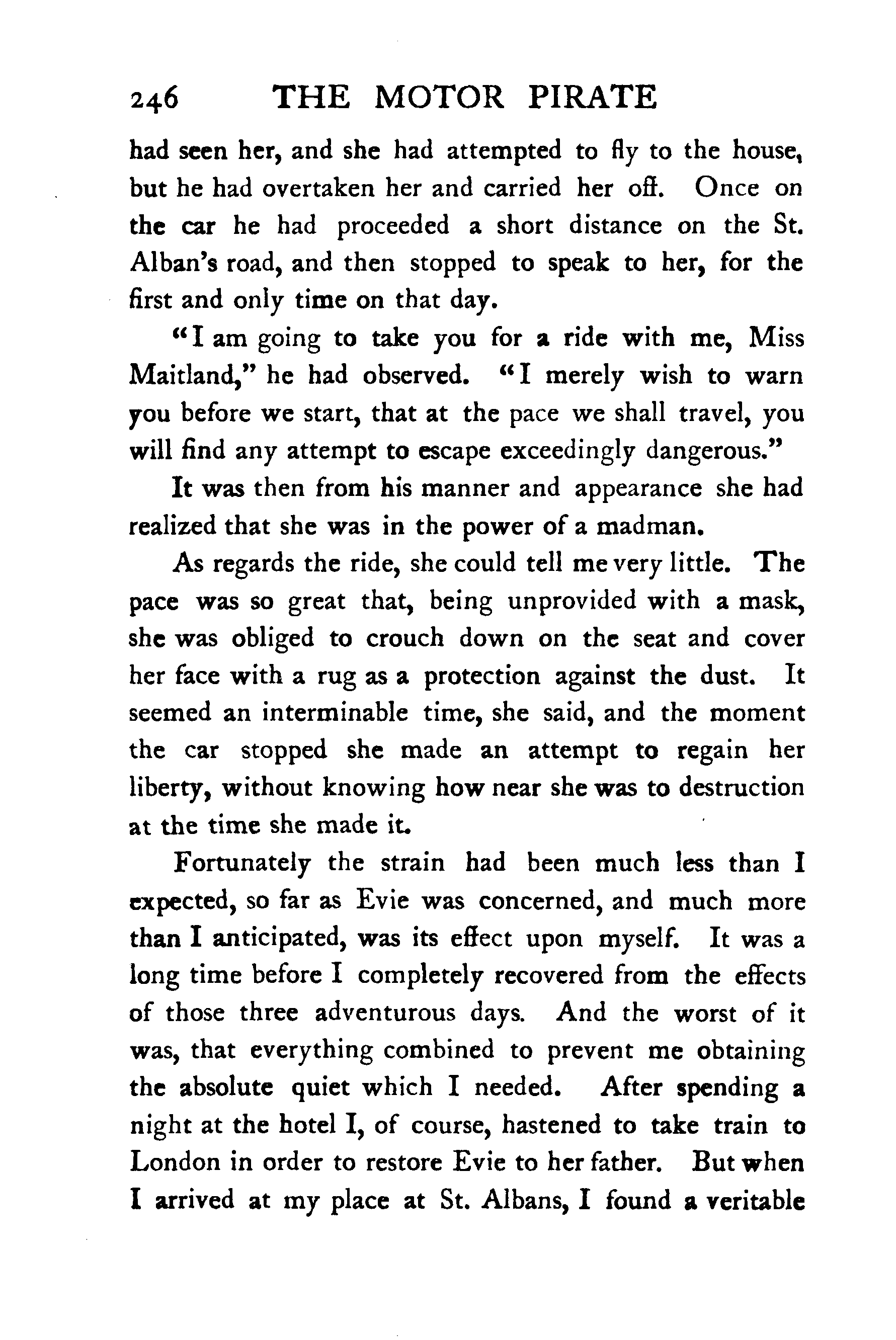 246 THE MOTOR PIRATE

had seen her, and she had attempted to fly to the house, but he had overtaken her and carried her off. Once on the car he had proceeded a short distance on the St. Alban's road, and then stopped to speak to her, for the first and only time on that day.

"I am going to take you for a ride with me, Miss Maitland," he had observed. "I merely wish to warn you before we start, that at the pace we shall travel, you will find any attempt to escape exceedingly dangerous."

It was then from his manner and appearance she had realized that she was in the power of a madman.

As regards the ride, she could tell me very little. The pace was so great that, being unprovided with a mask, she was obliged to crouch down on the seat and cover her face with a rug as a protection against the dust. It seemed an interminable time, she said, and the moment the car stopped she made an attempt to regain her liberty, without knowing how near she was to destruction at the time she made it.

Fortunately the strain had been much less than I expected, so far as Evie was concerned, and much more than I anticipated, was its effect upon myself. It was a long time before I completely recovered from the effects of those three adventurous days. And the worst of it was, that everything combined to prevent me obtaining the absolute quiet which I needed. After spending a night at the hotel I, of course, hastened to take train to London in order to restore Evie to her father. But when I arrived at my place at St. Albans, I found a veritable